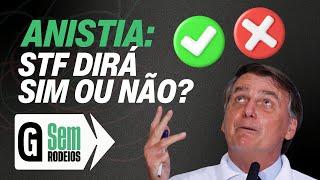 ANISTIA:
STF DIRÁ SIM OU NÃO?

G Sem RODEIOS